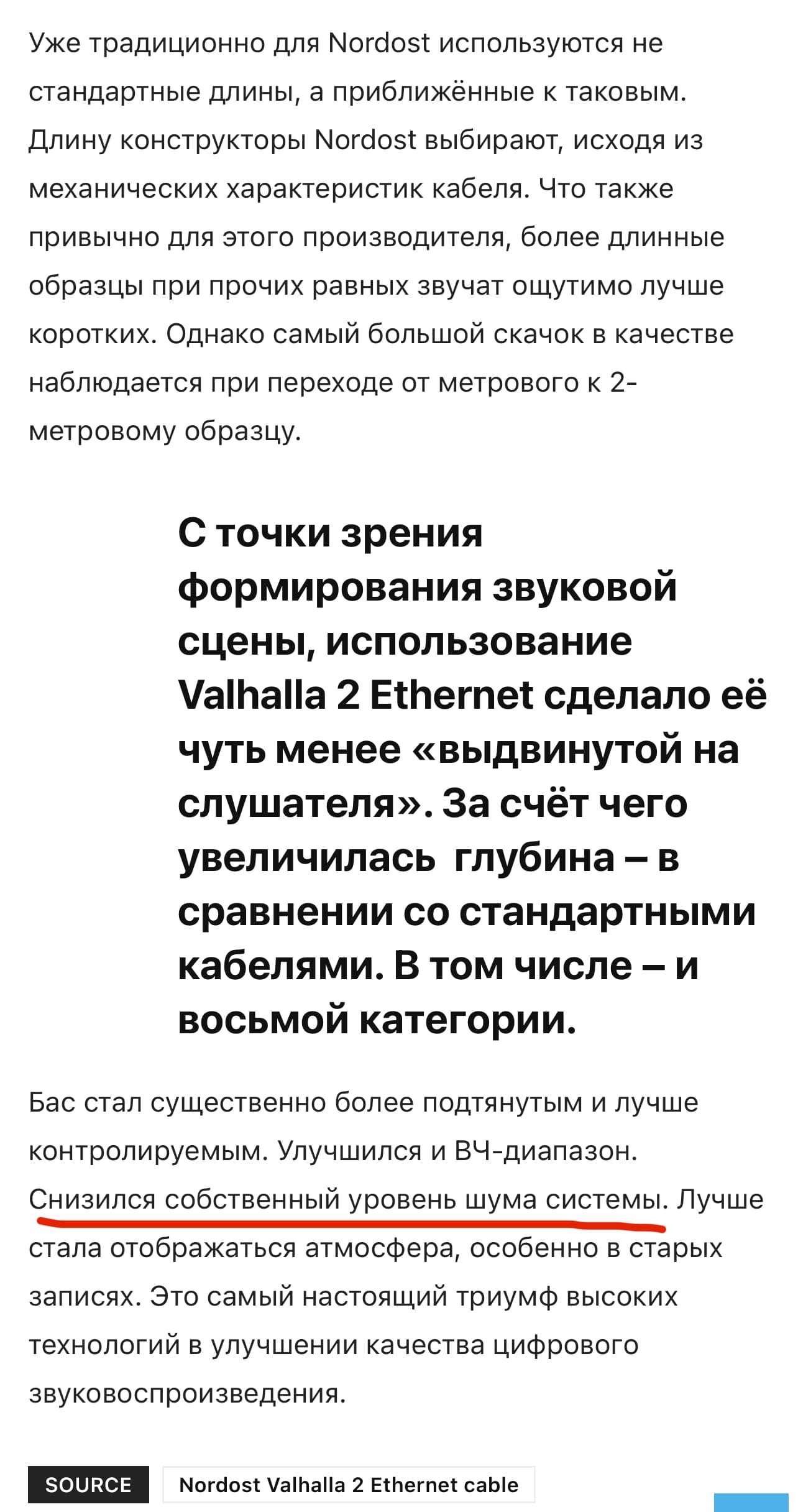 Уже традиционно для Nordost используются не стандартные длины, а приближённые к таковым. Длину конструкторы Nordost выбирают, исходя из механических характеристик кабеля. Что также привычно для этого производителя, более длинные образцы при прочих равных звучат ощутимо лучше коротких. Однако самый большой скачок в качестве наблюдается при переходе от метрового к 2-метровому образцу.

С точки зрения формирования звуковой сцены, использование Valhalla 2 Ethernet сделало её чуть менее «выдвинутой на слушателя». За счёт чего увеличилась глубина – в сравнении со стандартными кабелями. В том числе – и восьмой категории.

Бас стал существенно более подтянутым и лучше контролируемым. Улучшился и ВЧ-диапазон. Снизился собственный уровень шума системы. Лучше стала отображаться атмосфера, особенно в старых записях. Это самый настоящий триумф высоких технологий в улучшении качества цифрового звуковоспроизведения.

SOURCE Nordost Valhalla 2 Ethernet cable